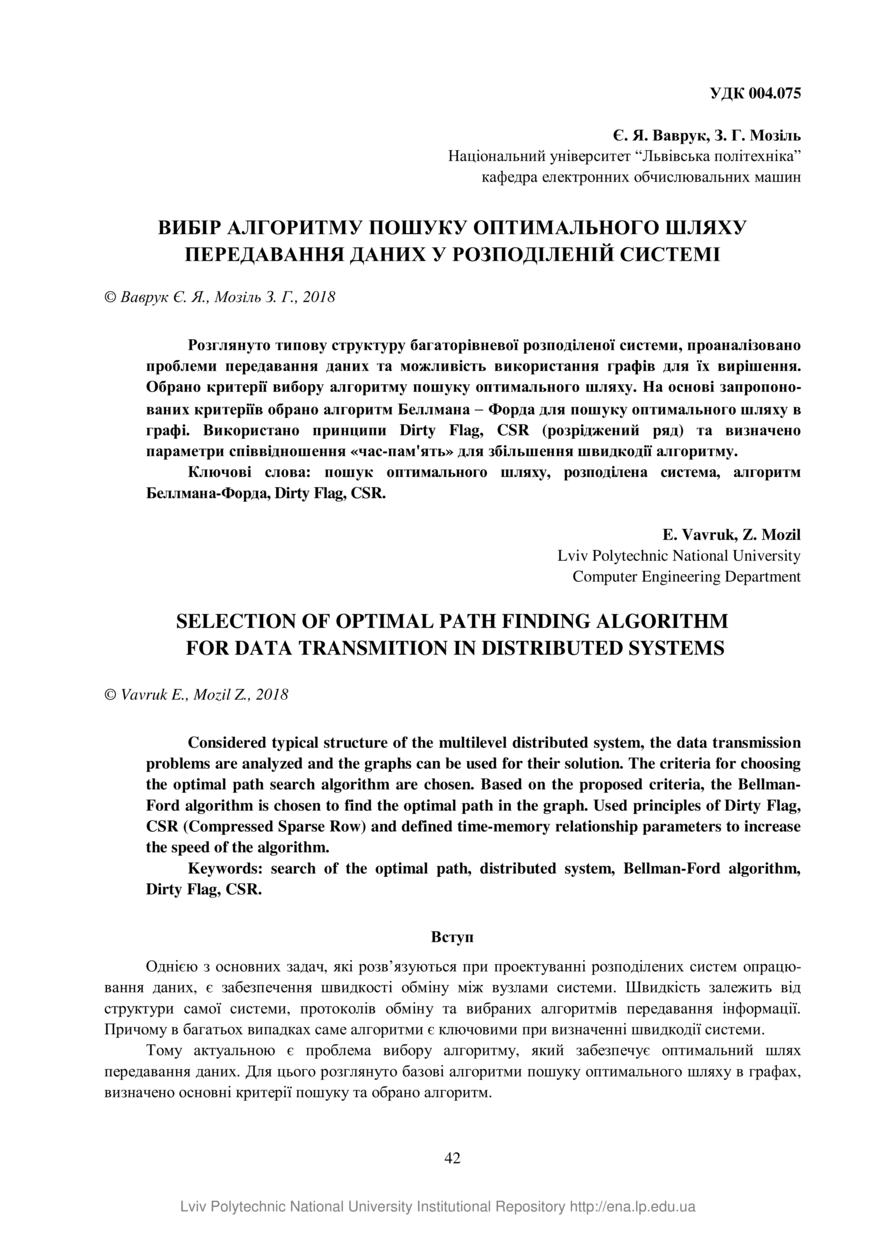 УДК 004.075

Є. Я. Ваврук, З. Г. Мозіль
Національний університет “Львівська політехніка”
кафедра електронних обчислювальних машин

ВИБІР АЛГОРИТМУ ПОШУКУ ОПТИМАЛЬНОГО ШЛЯХУ ПЕРЕДАВАННЯ ДАНИХ У РОЗПОДІЛЕНІЙ СИСТЕМІ

© Ваврук Є. Я., Мозіль З. Г., 2018

Розглянуто типову структуру багаторівневої розподіленої системи, проаналізовано проблеми передавання даних та можливість використання графів для їх вирішення. Обрано критерії вибору алгоритму пошуку оптимального шляху. На основі запропонованих критеріїв обрано алгоритм Беллмана – Форда для пошуку оптимального шляху в графі. Використано принципи Dirty Flag, CSR (розріджений ряд) та визначено параметри співвідношення «час-пам'ять» для збільшення швидкодії алгоритму.

Ключові слова: пошук оптимального шляху, розподілена система, алгоритм Беллмана-Форда, Dirty Flag, CSR.

E. Vavruk, Z. Mozil
Lviv Polytechnic National University
Computer Engineering Department

SELECTION OF OPTIMAL PATH FINDING ALGORITHM FOR DATA TRANSMITION IN DISTRIBUTED SYSTEMS

© Vavruk E., Mozil Z., 2018

Considered typical structure of the multilevel distributed system, the data transmission problems are analyzed and the graphs can be used for their solution. The criteria for choosing the optimal path search algorithm are chosen. Based on the proposed criteria, the Bellman-Ford algorithm is chosen to find the optimal path in the graph. Used principles of Dirty Flag, CSR (Compressed Sparse Row) and defined time-memory relationship parameters to increase the speed of the algorithm.

Keywords: search of the optimal path, distributed system, Bellman-Ford algorithm, Dirty Flag, CSR.

Вступ

Однією з основних задач, які розв’язуються при проектуванні розподілених систем опрацювання даних, є забезпечення швидкості обміну між вузлами системи. Швидкість залежить від структури самої системи, протоколів обміну та вибраних алгоритмів передавання інформації. Причому в багатьох випадках саме алгоритми є ключовими при визначенні швидкодії системи.

Тому актуальною є проблема вибору алгоритму, який забезпечує оптимальний шлях передавання даних. Для цього розглянуто базові алгоритми пошуку оптимального шляху в графах, визначено основні критерії пошуку та обрано алгоритм.

42

Lviv Polytechnic National University Institutional Repository http://ena.lp.edu.ua